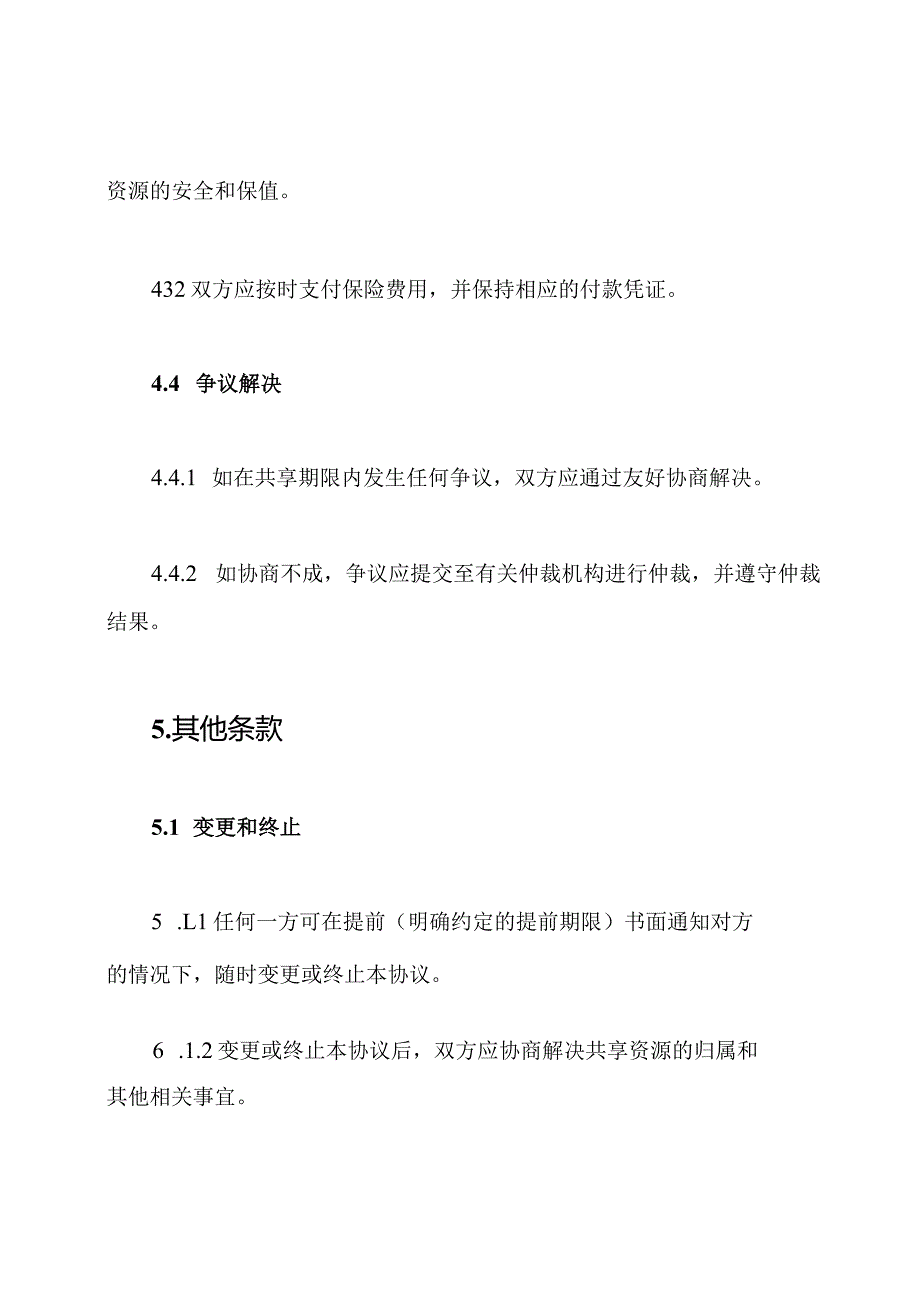 资源的安全和保值。

432 双方应按时支付保险费用，并保持相应的付款凭证。

4.4 争议解决

4.4.1 如在共享期限内发生任何争议，双方应通过友好协商解决。

4.4.2 如协商不成，争议应提交至有关仲裁机构进行仲裁，并遵守仲裁结果。

5.其他条款

5.1 变更和终止

5 .L1 任何一方可在提前（明确约定的提前期限）书面通知对方的情况下，随时变更或终止本协议。

6 .1.2 变更或终止本协议后，双方应协商解决共享资源的归属和其他相关事宜。